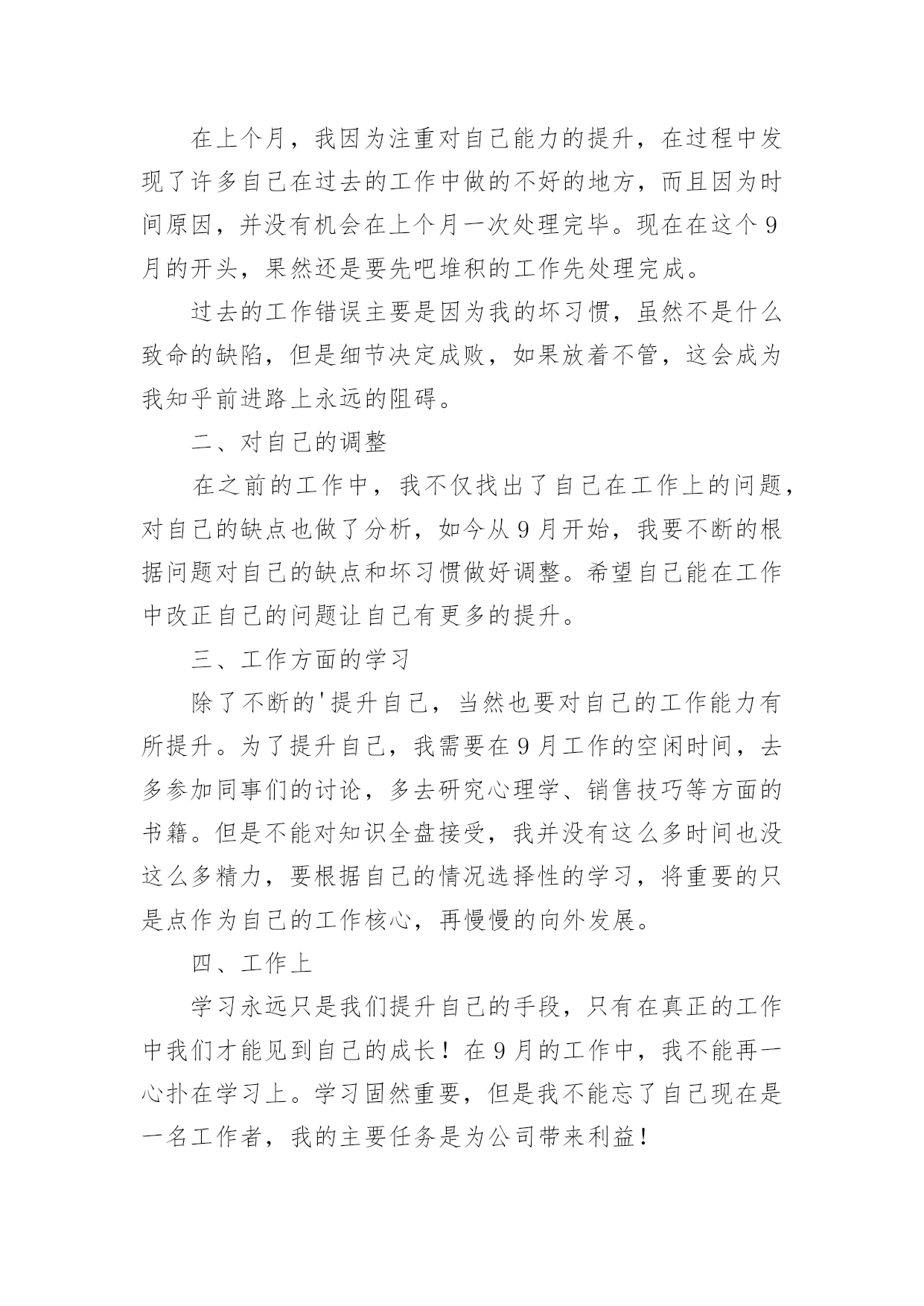 在上个月，我因为注重对自己能力的提升，在过程中发现了许多自己在过去的工作中做的不好的地方，而且因为时间原因，并没有机会在上个月一次处理完毕。现在在这个9月的开头，果然还是要先吧堆积的工作先处理完成。

过去的工作错误主要是因为我的坏习惯，虽然不是什么致命的缺陷，但是细节决定成败，如果放着不管，这会成为我知乎前进路上永远的阻碍。

二、对自己的调整

在之前的工作中，我不仅找出了自己在工作上的问题，对自己的缺点也做了分析，如今从9月开始，我要不断的根据问题对自己的缺点和坏习惯做好调整。希望自己能在工作中改正自己的问题让自己有更多的提升。

三、工作方面的学习

除了不断的'提升自己，当然也要对自己的工作能力有所提升。为了提升自己，我需要在9月工作的空闲时间，去多参加同事们的讨论，多去研究心理学、销售技巧等方面的书籍。但是不能对知识全盘接受，我并没有这么多时间也没这么多精力，要根据自己的情况选择性的学习，将重要的只是点作为自己的工作核心，再慢慢的向外发展。

四、工作上

学习永远只是我们提升自己的手段，只有在真正的工作中我们才能见到自己的成长！在9月的工作中，我不能再一心扑在学习上。学习固然重要，但是我不能忘了自己现在是一名工作者，我的主要任务是为公司带来利益！